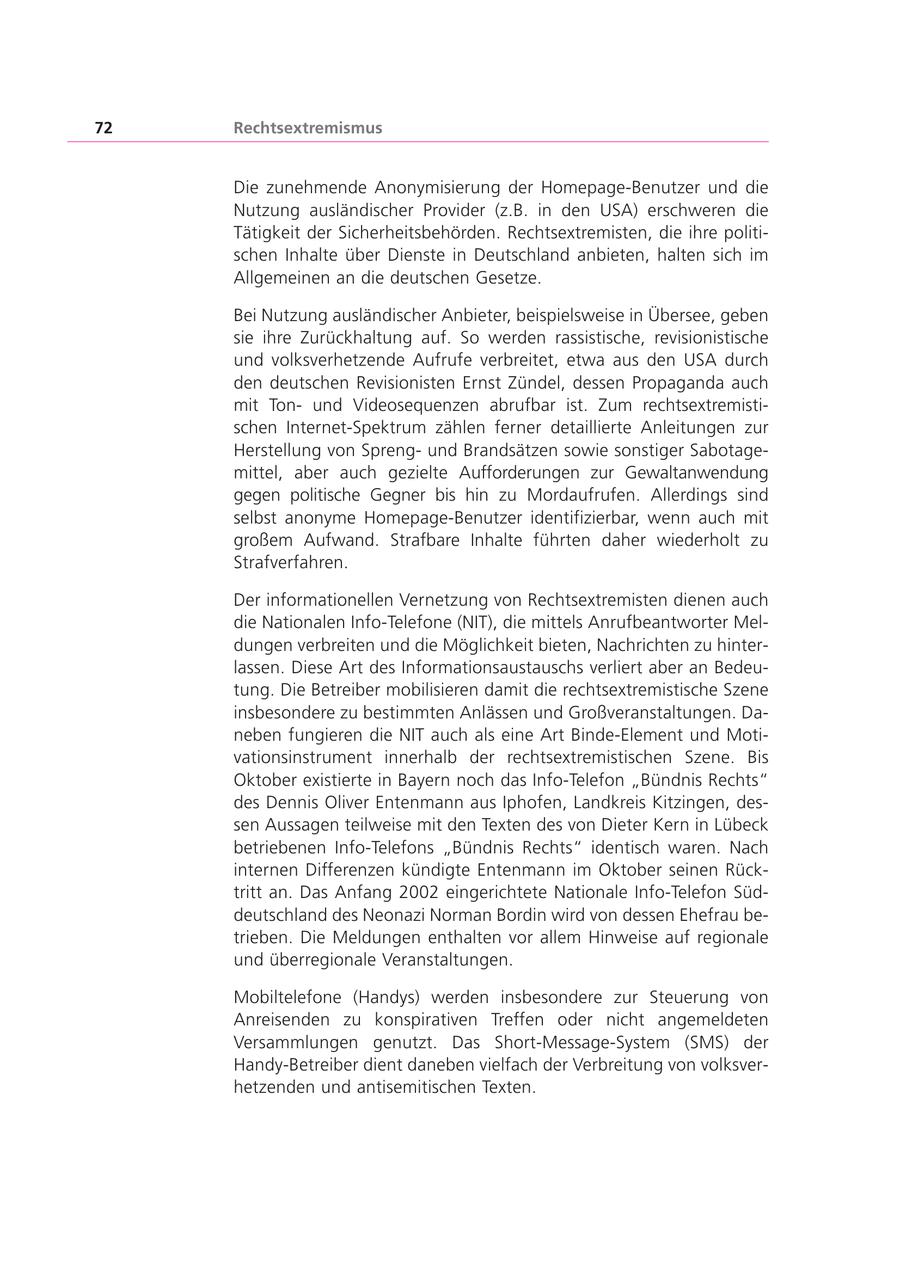 72 Rechtsextremismus

Die zunehmende Anonymisierung der Homepage-Benutzer und die Nutzung ausländischer Provider (z.B. in den USA) erschweren die Tätigkeit der Sicherheitsbehörden. Rechtsextremisten, die ihre politischen Inhalte über Dienste in Deutschland anbieten, halten sich im Allgemeinen an die deutschen Gesetze.

Bei Nutzung ausländischer Anbieter, beispielsweise in Übersee, geben sie ihre Zurückhaltung auf. So werden rassistische, revisionistische und volksverhetzende Aufrufe verbreitet, etwa aus den USA durch den deutschen Revisionisten Ernst Zündel, dessen Propaganda auch mit Ton- und Videosequenzen abrufbar ist. Zum rechtsextremistischen Internet-Spektrum zählen ferner detaillierte Anleitungen zur Herstellung von Spreng- und Brandsätzen sowie sonstiger Sabotagemittel, aber auch gezielte Aufforderungen zur Gewaltanwendung gegen politische Gegner bis hin zu Mordaufrufen. Allerdings sind selbst anonyme Homepage-Benutzer identifizierbar, wenn auch mit großem Aufwand. Strafbare Inhalte führten daher wiederholt zu Strafverfahren.

Der informationellen Vernetzung von Rechtsextremisten dienen auch die Nationalen Info-Telefone (NIT), die mittels Anrufbeantworter Meldungen verbreiten und die Möglichkeit bieten, Nachrichten zu hinterlassen. Diese Art des Informationsaustauschs verliert aber an Bedeutung. Die Betreiber mobilisieren damit die rechtsextremistische Szene insbesondere zu bestimmten Anlässen und Großveranstaltungen. Daneben fungieren die NIT auch als eine Art Binde-Element und Motivationsinstrument innerhalb der rechtsextremistischen Szene. Bis Oktober existierte in Bayern noch das Info-Telefon „Bündnis Rechts“ des Dennis Oliver Entenmann aus Iphofen, Landkreis Kitzingen, dessen Aussagen teilweise mit den Texten des von Dieter Kern in Lübeck betriebenen Info-Telefons „Bündnis Rechts“ identisch waren. Nach internen Differenzen kündigte Entenmann im Oktober seinen Rücktritt an. Das Anfang 2002 eingerichtete Nationale Info-Telefon Süddeutschland des Neonazi Norman Bordin wird von dessen Ehefrau betrieben. Die Meldungen enthalten vor allem Hinweise auf regionale und überregionale Veranstaltungen.

Mobiltelefone (Handys) werden insbesondere zur Steuerung von Anreisenden zu konspirativen Treffen oder nicht angemeldeten Versammlungen genutzt. Das Short-Message-System (SMS) der Handy-Betreiber dient daneben vielfach der Verbreitung von volksverhetzenden und antisemitischen Texten.